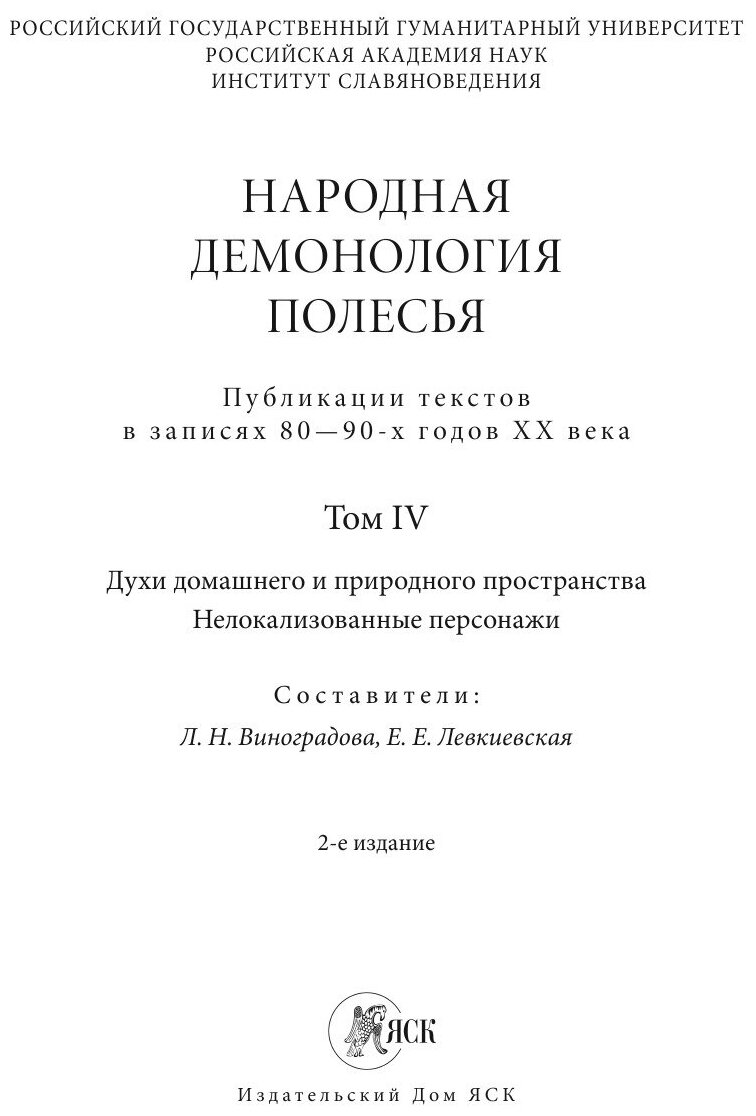 РОССИЙСКИЙ ГОСУДАРСТВЕННЫЙ ГУМАНИТАРНЫЙ УНИВЕРСИТЕТ
РОССИЙСКАЯ АКАДЕМИЯ НАУК
ИНСТИТУТ СЛАВЯНОВЕДЕНИЯ

НАРОДНАЯ ДЕМОНОЛОГИЯ ПОЛЕСЬЯ

Публикации текстов в записях 80—90-х годов XX века

Том IV

Духи домашнего и природного пространства
Нелокализованные персонажи

Составители:
Л. Н. Виноградова, Е. Е. Левкиевская

2-е издание

ЯСК

Издательский Дом ЯСК